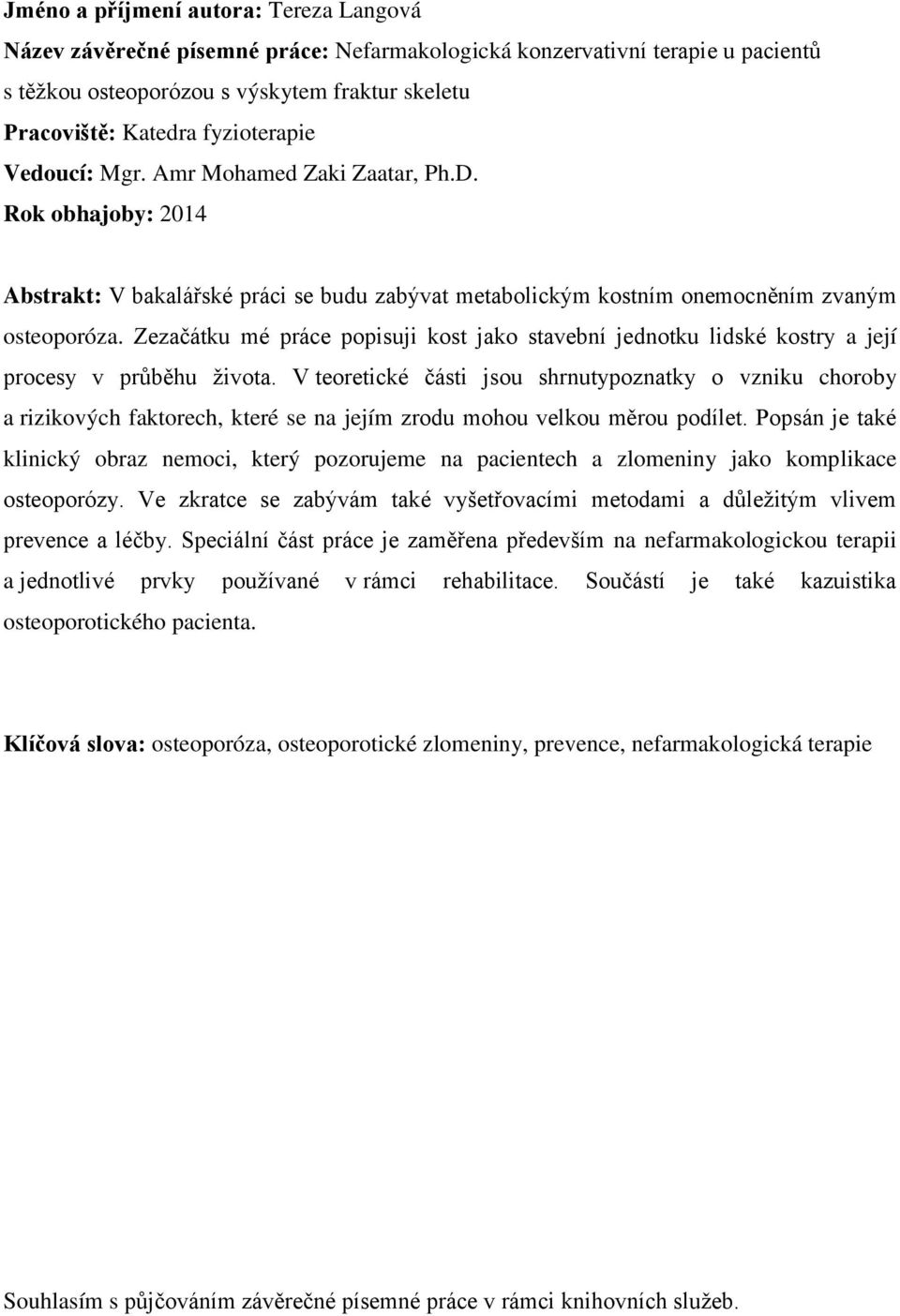 Jméno a příjmení autora: Tereza Langová
Název závěrečné písemné práce: Nefarmakologická konzervativní terapie u pacientů s těžkou osteoporózou s výskytem fraktur skeletu
Pracoviště: Katedra fyzioterapie
Vedoucí: Mgr. Amr Mohamed Zaki Zaatar, Ph.D.
Rok obhajoby: 2014

Abstrakt: V bakalářské práci se budu zabývat metabolickým kostním onemocněním zvaným osteoporóza. Zezačátku mé práce popisuji kost jako stavební jednotku lidské kostry a její procesy v průběhu života. V teoretické části jsou shrnutypoznatky o vzniku choroby a rizikových faktorech, které se na jejím zrodu mohou velkou měrou podílet. Popsán je také klinický obraz nemoci, který pozorujeme na pacientech a zlomeniny jako komplikace osteoporózy. Ve zkratce se zabývám také vyšetřovacími metodami a důležitým vlivem prevence a léčby. Speciální část práce je zaměřena především na nefarmakologickou terapii a jednotlivé prvky používané v rámci rehabilitace. Součástí je také kazuistika osteoporotického pacienta.

Klíčová slova: osteoporóza, osteoporotické zlomeniny, prevence, nefarmakologická terapie

Souhlasím s půjčováním závěrečné písemné práce v rámci knihovních služeb.